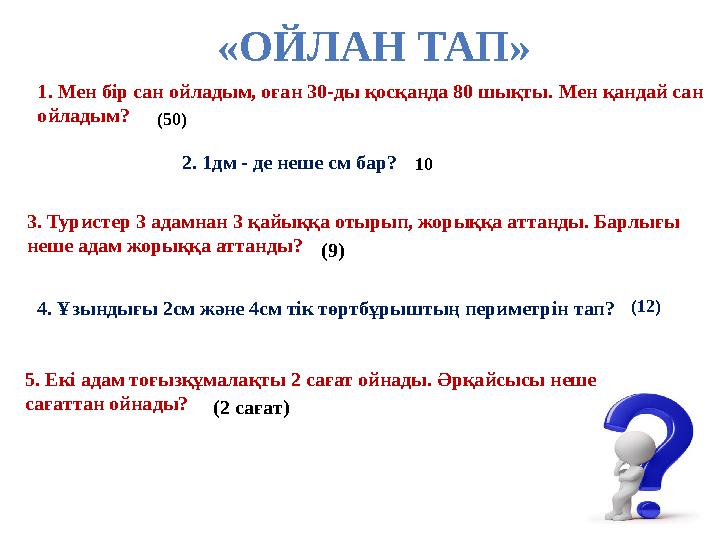 «ОЙЛАН ТАП»

1. Мен бір сан ойладым, оған 30-ды қосқанда 80 шықты. Мен қандай сан ойладым? (50)

2. 1дм - де неше см бар? 10

3. Туристер 3 адамнан 3 қайыққа отырып, жорыққа аттанды. Барлығы неше адам жорыққа аттанды? (9)

4. Ұзындығы 2см және 4см тік төртбұрыштың периметрін тап? (12)

5. Екі адам тоғызқұмалақты 2 сағат ойнады. Әрқайсысы неше сағаттан ойнады? (2 сағат)